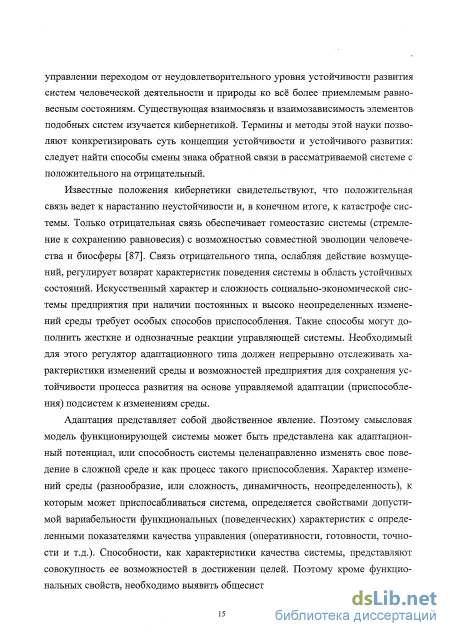 управлении переходом от неудовлетворительного уровня устойчивости развития систем человеческой деятельности и природы ко всё более приемлемым равновесным состояниям. Существующая взаимосвязь и взаимозависимость элементов подобных систем изучается кибернетикой. Термины и методы этой науки позволяют конкретизировать суть концепции устойчивости и устойчивого развития: следует найти способы смены знака обратной связи в рассматриваемой системе с положительного на отрицательный.

Известные положения кибернетики свидетельствуют, что положительная связь ведет к нарастанию неустойчивости и, в конечном итоге, к катастрофе системы. Только отрицательная связь обеспечивает гомеостазис системы (стремление к сохранению равновесия) с возможностью совместной эволюции человечества и биосферы [87]. Связь отрицательного типа, ослабляя действие возмущений, регулирует возврат характеристик поведения системы в область устойчивых состояний. Искусственный характер и сложность социально-экономической системы предприятия при наличии постоянных и высоко неопределенных изменений среды требует особых способов приспособления. Такие способы могут дополнить жесткие и однозначные реакции управляющей системы. Необходимый для этого регулятор адаптационного типа должен непрерывно отслеживать характеристики изменений среды и возможностей предприятия для сохранения устойчивости процесса развития на основе управляемой адаптации (приспособления) подсистем к изменениям среды.

Адаптация представляет собой двойственное явление. Поэтому смысловая модель функционирующей системы может быть представлена как адаптационный потенциал, или способность системы целенаправленно изменять свое поведение в сложной среде и как процесс такого приспособления. Характер изменений среды (разнообразие, или сложность, динамичность, неопределенность), к которым может приспосабливаться система, определяется свойствами допустимой вариабельности функциональных (поведенческих) характеристик с определенными показателями качества управления (оперативности, готовности, точности и т.д.). Способности, как характеристики качества системы, представляют совокупность ее возможностей в достижении целей. Поэтому кроме функциональных свойств, необходимо выявить общесист

15

dsLib.net
библиотека диссертаций